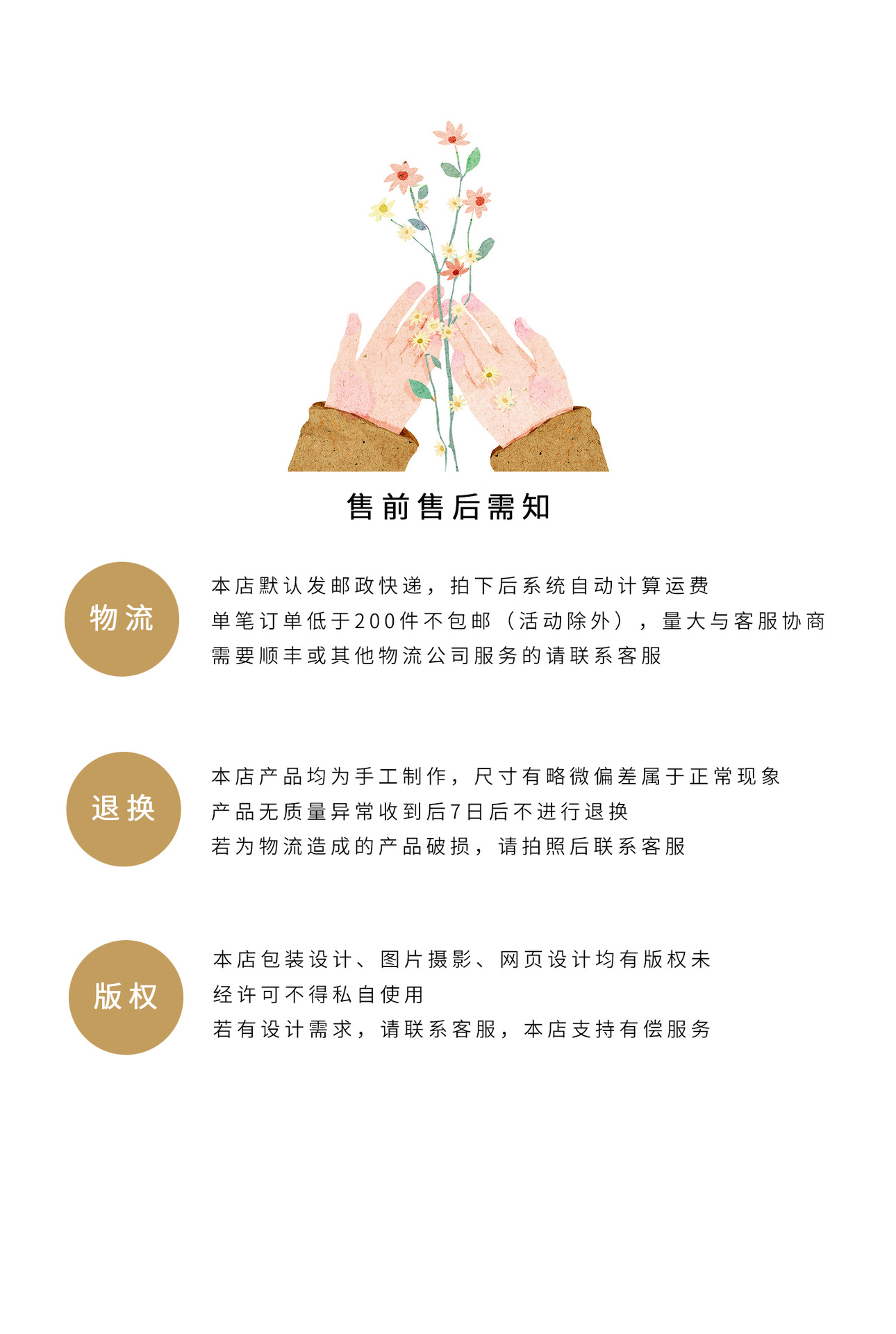 售前售后需知

物流

本店默认发邮政快递，拍下后系统自动计算运费
单笔订单低于200件不包邮（活动除外），量大与客服协商
需要顺丰或其他物流公司服务的请联系客服

退换

本店产品均为手工制作，尺寸有略微偏差属于正常现象
产品无质量异常收到后7日后不进行退换
若为物流造成的产品破损，请拍照后联系客服

版权

本店包装设计、图片摄影、网页设计均有版权未
经许可不得私自使用
若有设计需求，请联系客服，本店支持有偿服务